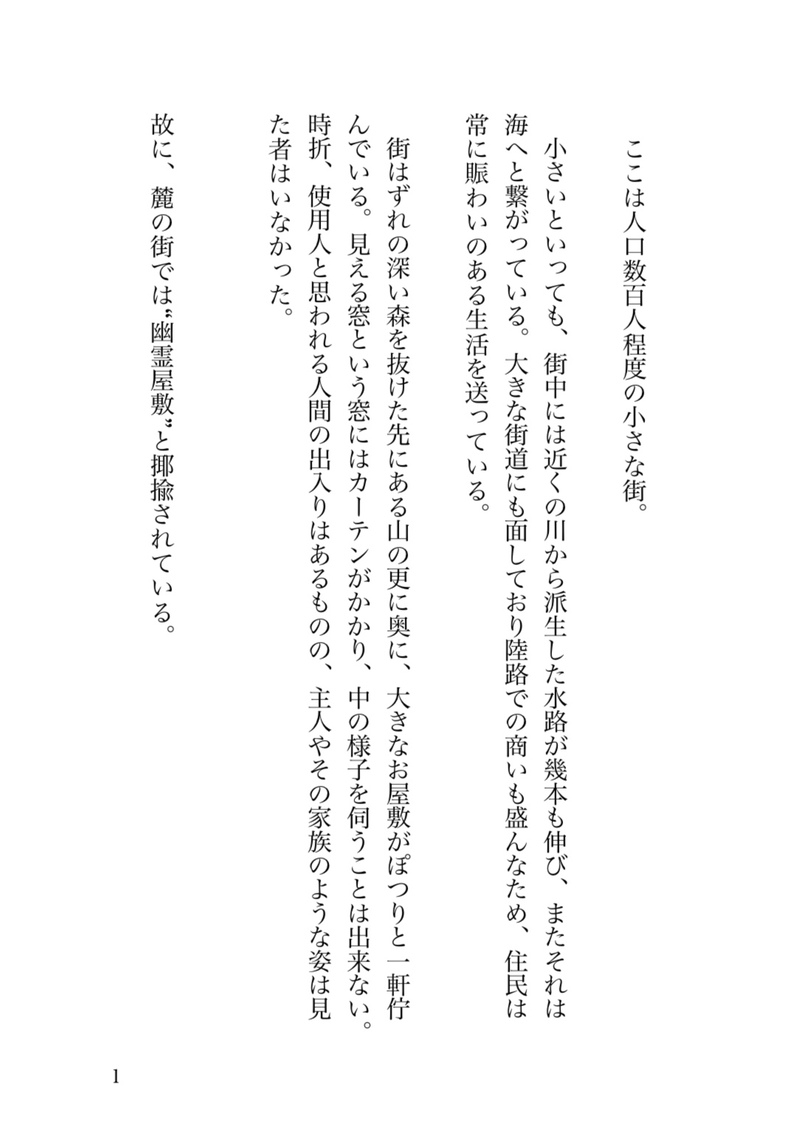 ここは人口数百人程度の小さな街。

小さいといっても、街中には近くの川から派生した水路が幾本も伸び、またそれは海へと繋がっている。大きな街道にも面しており陸路での商いも盛んなため、住民は常に賑わいのある生活を送っている。

街はずれの深い森を抜けた先にある山の更に奥に、大きなお屋敷がぽつりと一軒佇んでいる。見える窓という窓にはカーテンがかかり、中の様子を伺うことは出来ない。時折、使用人と思われる人間の出入りはあるものの、主人やその家族のような姿は見た者はいなかった。

故に、麓の街では〝幽霊屋敷〟と揶揄されている。

1